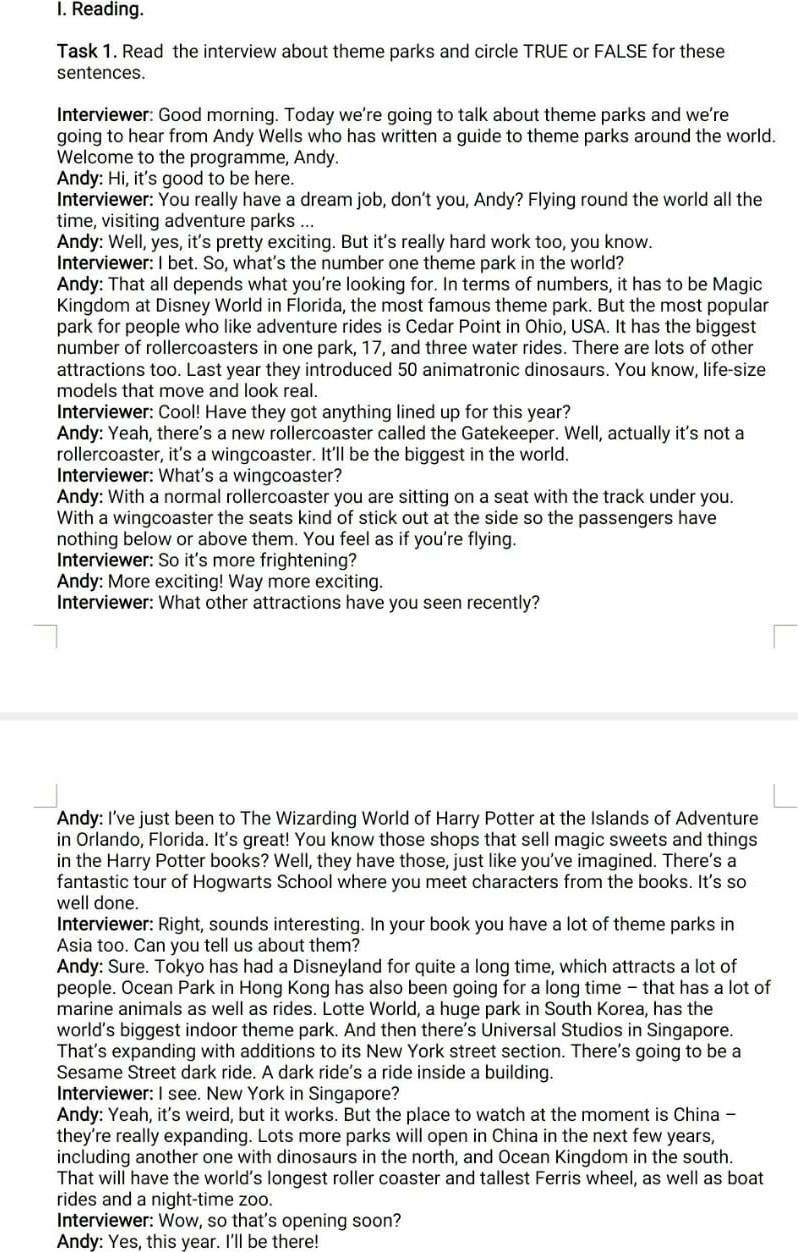 I. Reading.

Task 1. Read the interview about theme parks and circle TRUE or FALSE for these sentences.

Interviewer: Good morning. Today we're going to talk about theme parks and we're going to hear from Andy Wells who has written a guide to theme parks around the world. Welcome to the programme, Andy.
Andy: Hi, it's good to be here.
Interviewer: You really have a dream job, don't you, Andy? Flying round the world all the time, visiting adventure parks ...
Andy: Well, yes, it's pretty exciting. But it's really hard work too, you know.
Interviewer: I bet. So, what's the number one theme park in the world?
Andy: That all depends what you're looking for. In terms of numbers, it has to be Magic Kingdom at Disney World in Florida, the most famous theme park. But the most popular park for people who like adventure rides is Cedar Point in Ohio, USA. It has the biggest number of rollercoasters in one park, 17, and three water rides. There are lots of other attractions too. Last year they introduced 50 animatronic dinosaurs. You know, life-size models that move and look real.
Interviewer: Cool! Have they got anything lined up for this year?
Andy: Yeah, there's a new rollercoaster called the Gatekeeper. Well, actually it's not a rollercoaster, it's a wingcoaster. It'll be the biggest in the world.
Interviewer: What's a wingcoaster?
Andy: With a normal rollercoaster you are sitting on a seat with the track under you. With a wingcoaster the seats kind of stick out at the side so the passengers have nothing below or above them. You feel as if you're flying.
Interviewer: So it's more frightening?
Andy: More exciting! Way more exciting.
Interviewer: What other attractions have you seen recently?

Andy: I've just been to The Wizarding World of Harry Potter at the Islands of Adventure in Orlando, Florida. It's great! You know those shops that sell magic sweets and things in the Harry Potter books? Well, they have those, just like you've imagined. There's a fantastic tour of Hogwarts School where you meet characters from the books. It's so well done.
Interviewer: Right, sounds interesting. In your book you have a lot of theme parks in Asia too. Can you tell us about them?
Andy: Sure. Tokyo has had a Disneyland for quite a long time, which attracts a lot of people. Ocean Park in Hong Kong has also been going for a long time – that has a lot of marine animals as well as rides. Lotte World, a huge park in South Korea, has the world's biggest indoor theme park. And then there's Universal Studios in Singapore. That's expanding with additions to its New York street section. There's going to be a Sesame Street dark ride. A dark ride's a ride inside a building.
Interviewer: I see. New York in Singapore?
Andy: Yeah, it's weird, but it works. But the place to watch at the moment is China – they're really expanding. Lots more parks will open in China in the next few years, including another one with dinosaurs in the north, and Ocean Kingdom in the south. That will have the world's longest roller coaster and tallest Ferris wheel, as well as boat rides and a night-time zoo.
Interviewer: Wow, so that's opening soon?
Andy: Yes, this year. I'll be there!